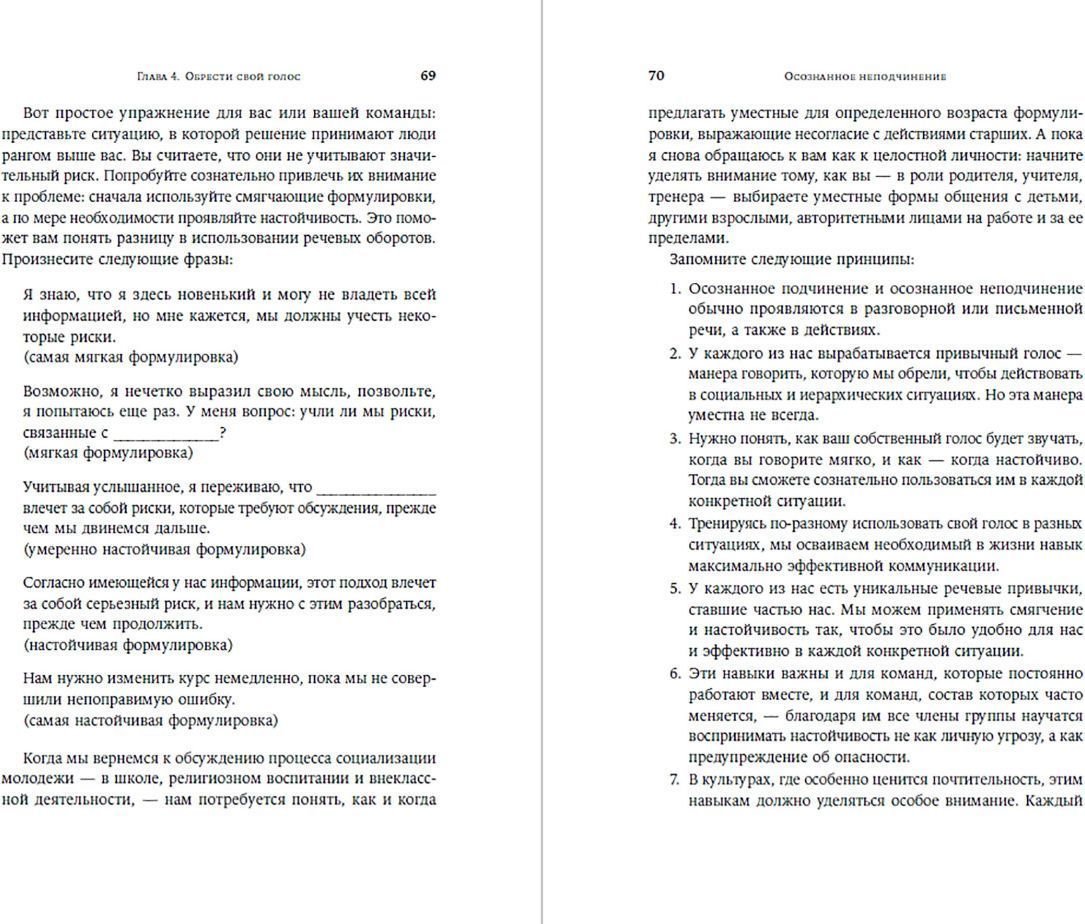 Глава 4. Обрести свой голос 69

Вот простое упражнение для вас или вашей команды: представьте ситуацию, в которой решение принимают люди рангом выше вас. Вы считаете, что они не учитывают значительный риск. Попробуйте сознательно привлечь их внимание к проблеме: сначала используйте смягчающие формулировки, а по мере необходимости проявляйте настойчивость. Это поможет вам понять разницу в использовании речевых оборотов. Произнесите следующие фразы:

Я знаю, что я здесь новенький и могу не владеть всей информацией, но мне кажется, мы должны учесть некоторые риски.
(самая мягкая формулировка)

Возможно, я нечетко выразил свою мысль, позвольте, я попытаюсь еще раз. У меня вопрос: учли ли мы риски, связанные с ____?
(мягкая формулировка)

Учитывая услышанное, я переживаю, что ____ влечет за собой риски, которые требуют обсуждения, прежде чем мы двинемся дальше.
(умеренно настойчивая формулировка)

Согласно имеющейся у нас информации, этот подход влечет за собой серьезный риск, и нам нужно с этим разобраться, прежде чем продолжить.
(настойчивая формулировка)

Нам нужно изменить курс немедленно, пока мы не совершили непоправимую ошибку.
(самая настойчивая формулировка)

Когда мы вернемся к обсуждению процесса социализации молодежи — в школе, религиозном воспитании и внеклассной деятельности, — нам потребуется понять, как и когда

70 Осознанное неподчинение

предлагать уместные для определенного возраста формулировки, выражающие несогласие с действиями старших. А пока я снова обращаюсь к вам как к целостной личности: начните уделять внимание тому, как вы — в роли родителя, учителя, тренера — выбираете уместные формы общения с детьми, другими взрослыми, авторитетными лицами на работе и за ее пределами.

Запомните следующие принципы:

1. Осознанное подчинение и осознанное неподчинение обычно проявляются в разговорной или письменной речи, а также в действиях.
2. У каждого из нас вырабатывается привычный голос — манера говорить, которую мы обрели, чтобы действовать в социальных и иерархических ситуациях. Но эта манера уместна не всегда.
3. Нужно понять, как ваш собственный голос будет звучать, когда вы говорите мягко, и как — когда настойчиво. Тогда вы сможете сознательно пользоваться им в каждой конкретной ситуации.
4. Тренируясь по-разному использовать свой голос в разных ситуациях, мы осваиваем необходимый в жизни навык максимально эффективной коммуникации.
5. У каждого из нас есть уникальные речевые привычки, ставшие частью нас. Мы можем применять смягчение и настойчивость так, чтобы это было удобно для нас и эффективно в каждой конкретной ситуации.
6. Эти навыки важны и для команд, которые постоянно работают вместе, и для команд, состав которых часто меняется, — благодаря им все члены группы научатся воспринимать настойчивость не как личную угрозу, а как предупреждение об опасности.
7. В культурах, где особенно ценится почтительность, этим навыкам должно уделяться особое внимание. Каждый